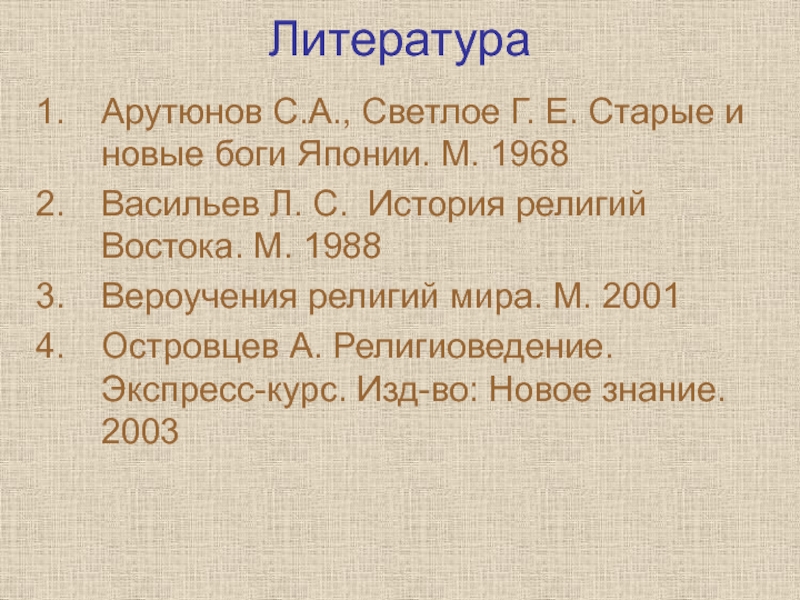 Литература

1. Арутюнов С.А., Светлое Г. Е. Старые и новые боги Японии. М. 1968

2. Васильев Л. С. История религий Востока. М. 1988

3. Вероучения религий мира. М. 2001

4. Островцев А. Религиоведение. Экспресс-курс. Изд-во: Новое знание. 2003